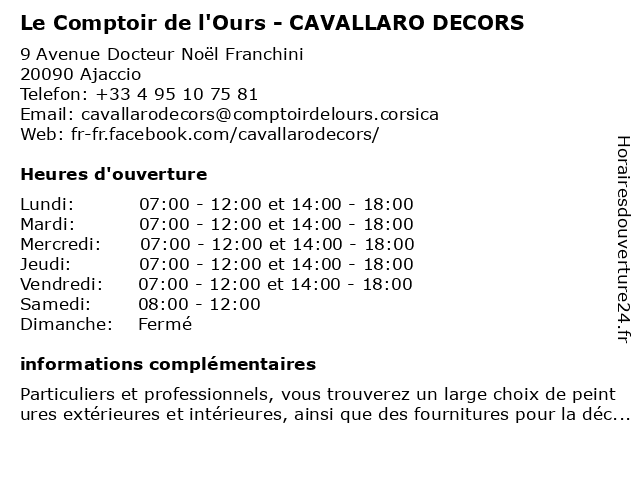 Le Comptoir de l'Ours - CAVALLARO DECORS

9 Avenue Docteur Noël Franchini
20090 Ajaccio
Telefon: +33 4 95 10 75 81
Email: cavallarodecors@comptoirdelours.corsica
Web: fr-fr.facebook.com/cavallarodecors/

Heures d'ouverture

| | |
|---|---|
| Lundi: | 07:00 - 12:00 et 14:00 - 18:00 |
| Mardi: | 07:00 - 12:00 et 14:00 - 18:00 |
| Mercredi: | 07:00 - 12:00 et 14:00 - 18:00 |
| Jeudi: | 07:00 - 12:00 et 14:00 - 18:00 |
| Vendredi: | 07:00 - 12:00 et 14:00 - 18:00 |
| Samedi: | 08:00 - 12:00 |
| Dimanche: | Fermé |

informations complémentaires

Particuliers et professionnels, vous trouverez un large choix de peint ures extérieures et intérieures, ainsi que des fournitures pour la déc...

Horairesdouverture24.fr